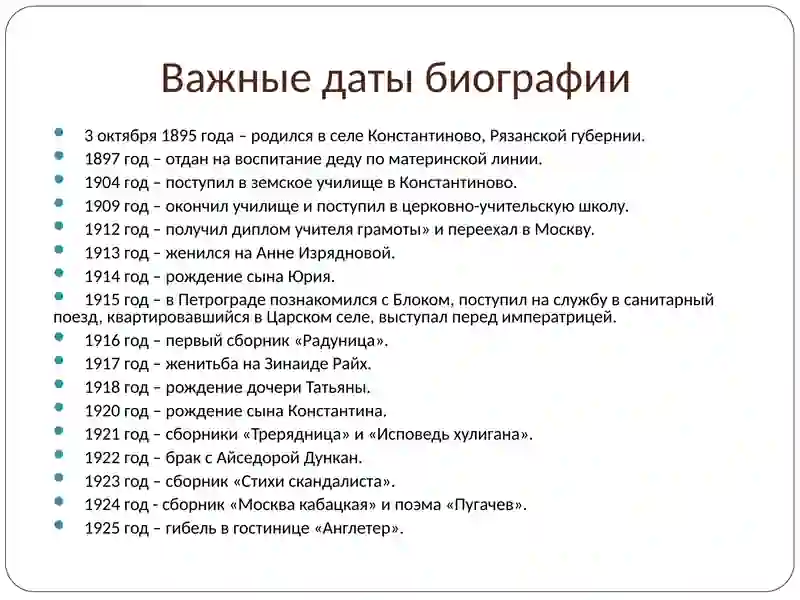 Важные даты биографии

3 октября 1895 года – родился в селе Константиново, Рязанской губернии.

1897 год – отдан на воспитание деду по материнской линии.

1904 год – поступил в земское училище в Константиново.

1909 год – окончил училище и поступил в церковно-учительскую школу.

1912 год – получил диплом учителя грамоты» и переехал в Москву.

1913 год – женился на Анне Изрядновой.

1914 год – рождение сына Юрия.

1915 год – в Петрограде познакомился с Блоком, поступил на службу в санитарный поезд, квартировавшийся в Царском селе, выступал перед императрицей.

1916 год – первый сборник «Радуница».

1917 год – женитьба на Зинаиде Райх.

1918 год – рождение дочери Татьяны.

1920 год – рождение сына Константина.

1921 год – сборники «Трерядница» и «Исповедь хулигана».

1922 год – брак с Айседорой Дункан.

1923 год – сборник «Стихи скандалиста».

1924 год - сборник «Москва кабацкая» и поэма «Пугачев».

1925 год – гибель в гостинице «Англетер».